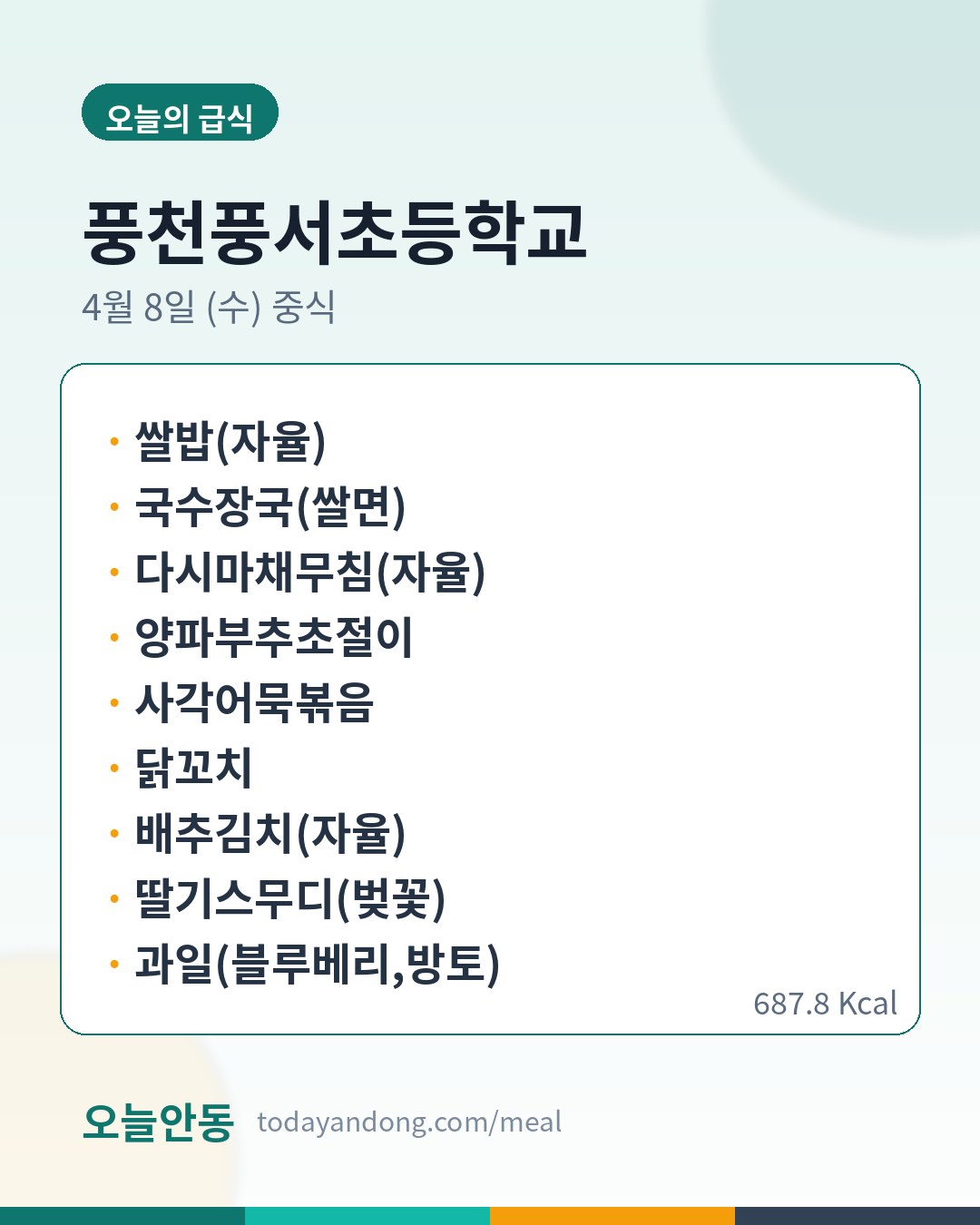 오늘의 급식

풍천풍서초등학교

4월 8일 (수) 중식

• 쌀밥(자율)
• 국수장국(쌀면)
• 다시마채무침(자율)
• 양파부추초절이
• 사각어묵볶음
• 닭꼬치
• 배추김치(자율)
• 딸기스무디(벚꽃)
• 과일(블루베리,방토)

687.8 Kcal

오늘안동 todayandong.com/meal